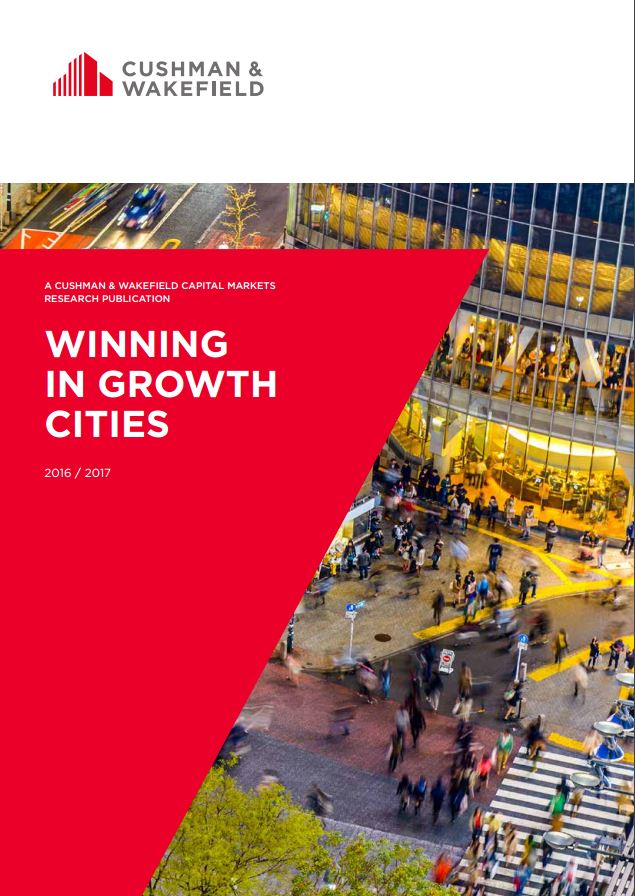 CUSHMAN & WAKEFIELD

A CUSHMAN & WAKEFIELD CAPITAL MARKETS RESEARCH PUBLICATION

WINNING IN GROWTH CITIES

2016 / 2017